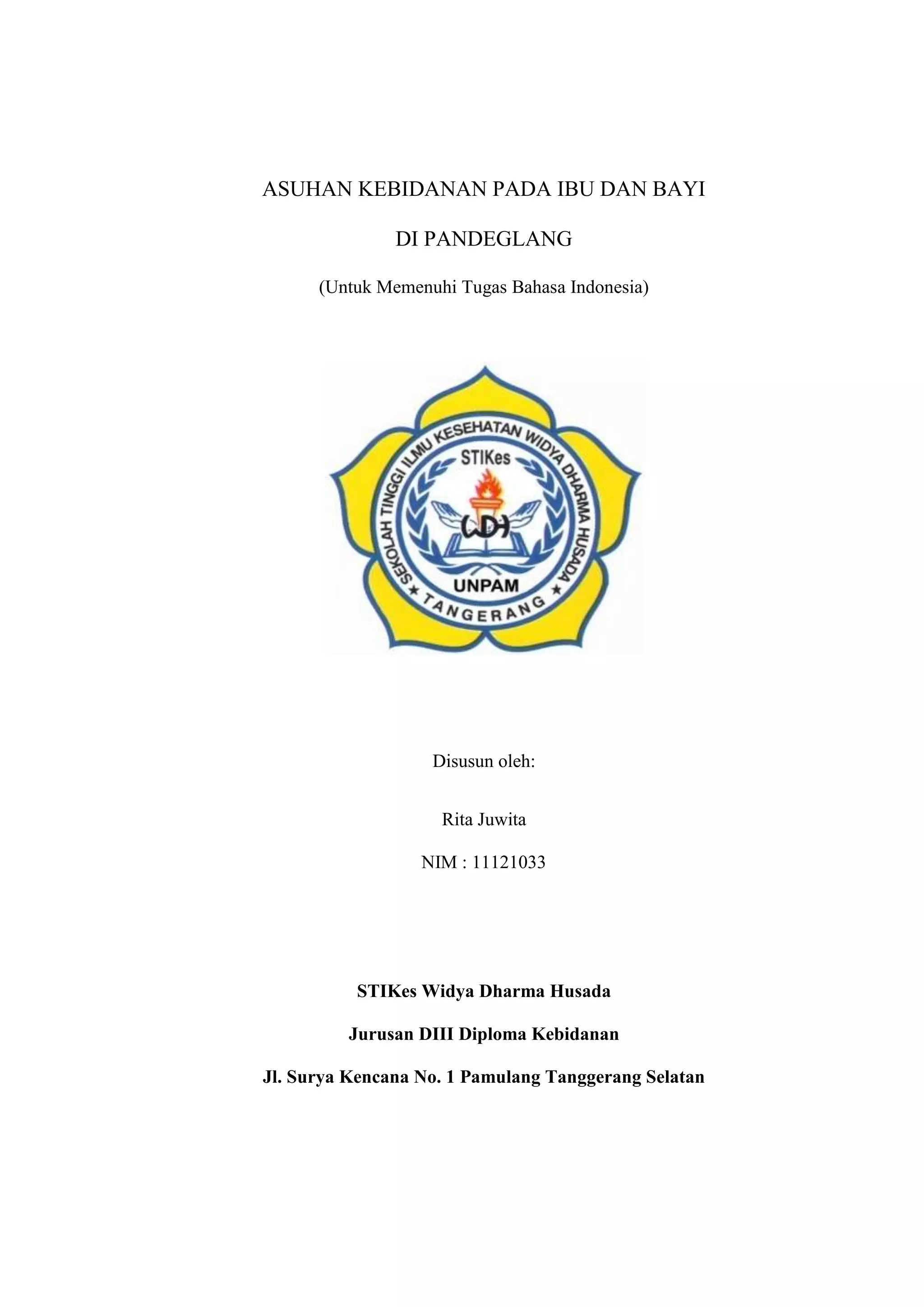 ASUHAN KEBIDANAN PADA IBU DAN BAYI

DI PANDEGLANG

(Untuk Memenuhi Tugas Bahasa Indonesia)

SEKOLAH TINGGI ILMU KESEHATAN WIDYA DHARMA HUSADA

STIKes

WDH

UNPAM

TANGERANG

Disusun oleh:

Rita Juwita

NIM : 11121033

STIKes Widya Dharma Husada

Jurusan DIII Diploma Kebidanan

Jl. Surya Kencana No. 1 Pamulang Tanggerang Selatan